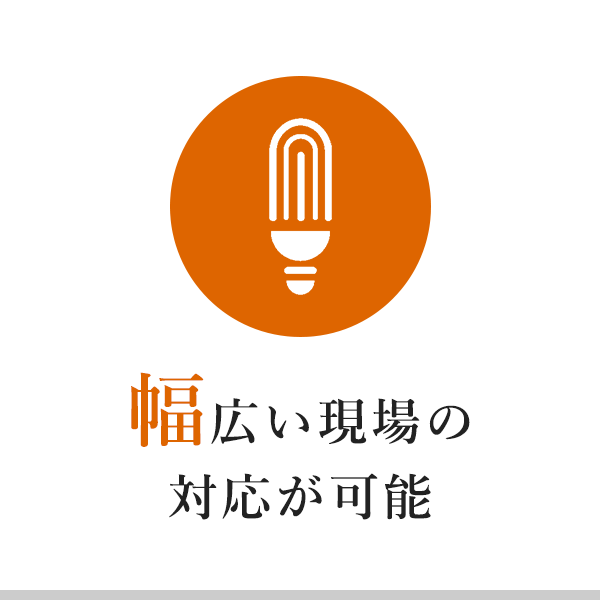 幅広い現場の
対応が可能